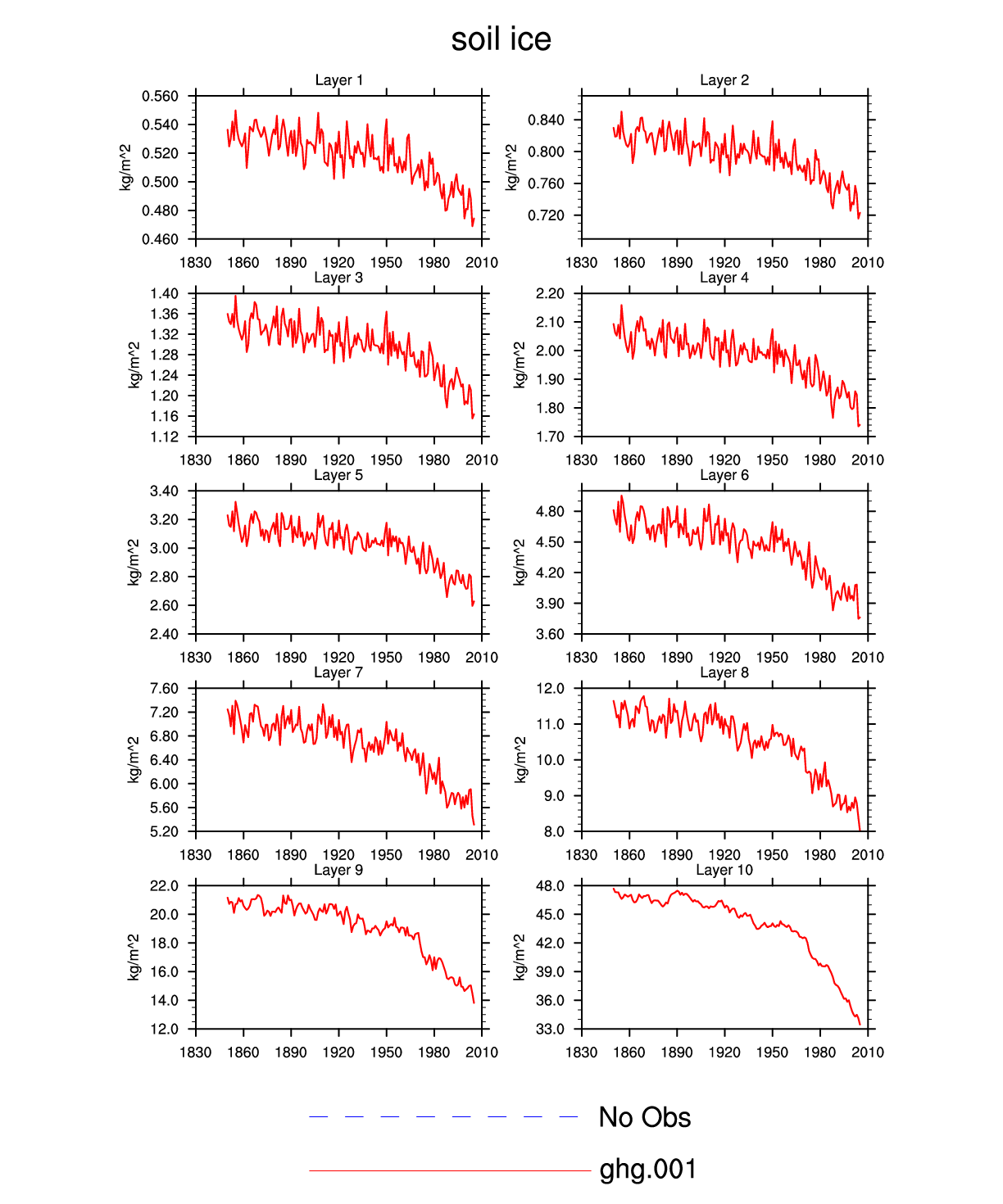 soil ice

Layer 1

kg/m^2

0.560
0.540
0.520
0.500
0.480
0.460

1830 1860 1890 1920 1950 1980 2010

Layer 2

kg/m^2

0.840
0.800
0.760
0.720

1830 1860 1890 1920 1950 1980 2010

Layer 3

kg/m^2

1.40
1.36
1.32
1.28
1.24
1.20
1.16
1.12

1830 1860 1890 1920 1950 1980 2010

Layer 4

kg/m^2

2.20
2.10
2.00
1.90
1.80
1.70

1830 1860 1890 1920 1950 1980 2010

Layer 5

kg/m^2

3.40
3.20
3.00
2.80
2.60
2.40

1830 1860 1890 1920 1950 1980 2010

Layer 6

kg/m^2

4.80
4.50
4.20
3.90
3.60

1830 1860 1890 1920 1950 1980 2010

Layer 7

kg/m^2

7.60
7.20
6.80
6.40
6.00
5.60
5.20

1830 1860 1890 1920 1950 1980 2010

Layer 8

kg/m^2

12.0
11.0
10.0
9.0
8.0

1830 1860 1890 1920 1950 1980 2010

Layer 9

kg/m^2

22.0
20.0
18.0
16.0
14.0
12.0

1830 1860 1890 1920 1950 1980 2010

Layer 10

kg/m^2

48.0
45.0
42.0
39.0
36.0
33.0

1830 1860 1890 1920 1950 1980 2010

No Obs

ghg.001